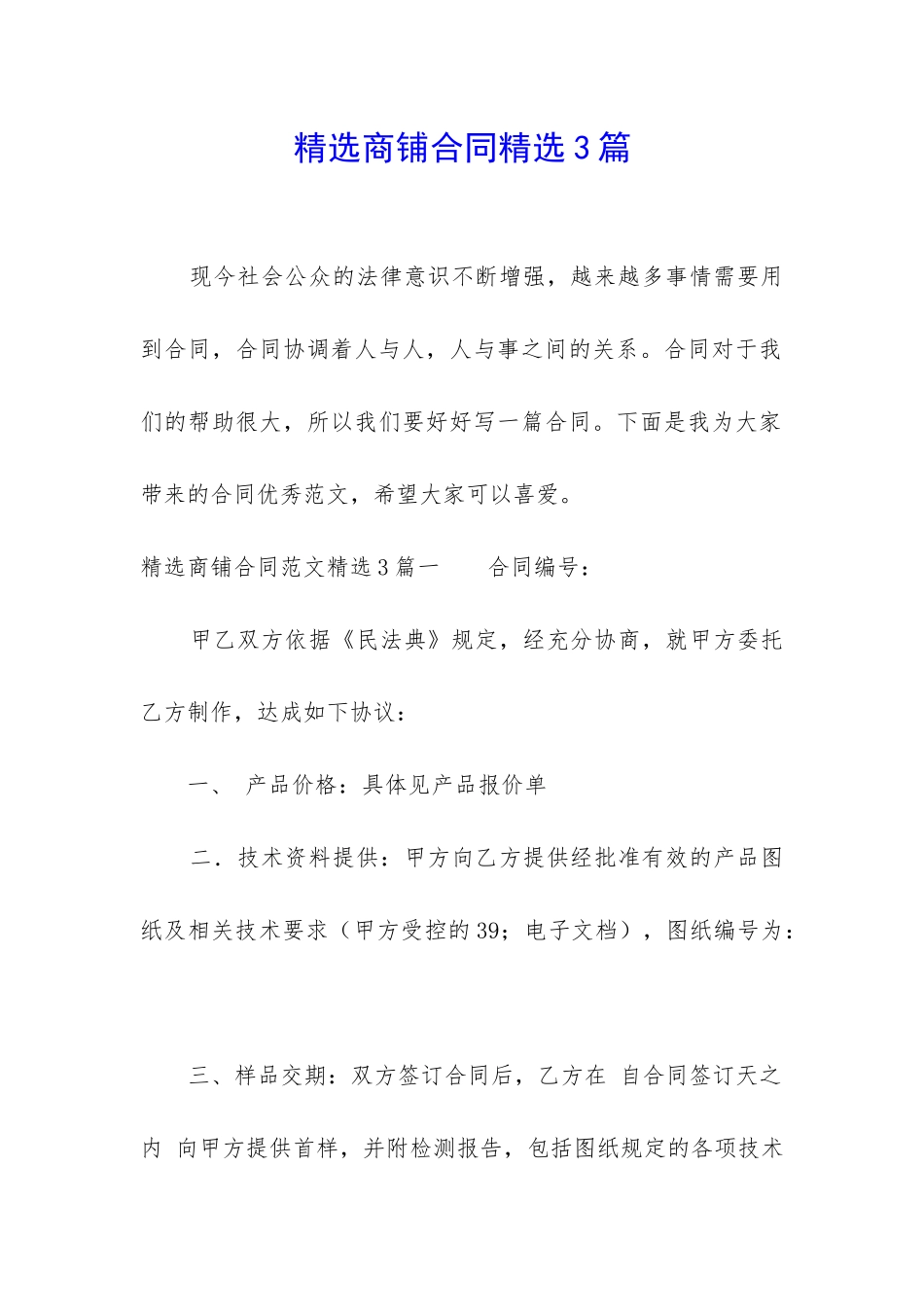 精选商铺合同精选3篇

现今社会公众的法律意识不断增强，越来越多事情需要用到合同，合同协调着人与人，人与事之间的关系。合同对于我们的帮助很大，所以我们要好好写一篇合同。下面是我为大家带来的合同优秀范文，希望大家可以喜爱。

精选商铺合同范文精选3篇一　　合同编号：

甲乙双方依据《民法典》规定，经充分协商，就甲方委托乙方制作，达成如下协议：

一、　产品价格：具体见产品报价单

二．技术资料提供：甲方向乙方提供经批准有效的产品图纸及相关技术要求（甲方受控的39；电子文档），图纸编号为：

三、样品交期：双方签订合同后，乙方在 自合同签订天之内 向甲方提供首样，并附检测报告，包括图纸规定的各项技术